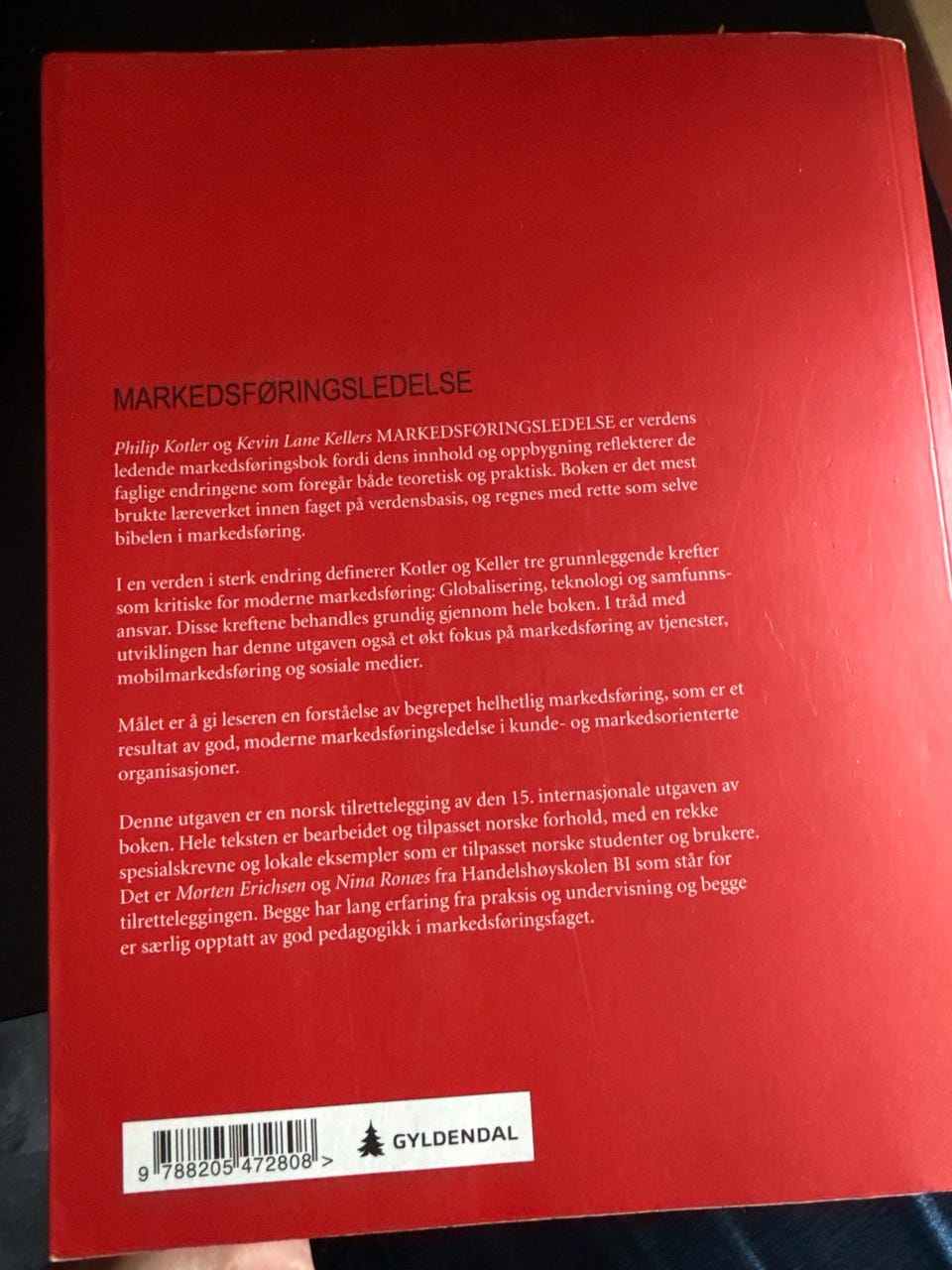 MARKEDSFØRINGSLEDELSE

Philip Kotler og Kevin Lane Kellers MARKEDSFØRINGSLEDELSE er verdens ledende markedsføringsbok fordi dens innhold og oppbygning reflekterer de faglige endringene som foregår både teoretisk og praktisk. Boken er det mest brukte læreverket innen faget på verdensbasis, og regnes med rette som selve bibelen i markedsføring.

I en verden i sterk endring definerer Kotler og Keller tre grunnleggende krefter som kritiske for moderne markedsføring: Globalisering, teknologi og samfunnsansvar. Disse kreftene behandles grundig gjennom hele boken. I tråd med utviklingen har denne utgaven også et økt fokus på markedsføring av tjenester, mobilmarkedsføring og sosiale medier.

Målet er å gi leseren en forståelse av begrepet helhetlig markedsføring, som er et resultat av god, moderne markedsføringsledelse i kunde- og markedsorienterte organisasjoner.

Denne utgaven er en norsk tilrettelegging av den 15. internasjonale utgaven av boken. Hele teksten er bearbeidet og tilpasset norske forhold, med en rekke spesialskrevne og lokale eksempler som er tilpasset norske studenter og brukere. Det er Morten Erichsen og Nina Ronæs fra Handelshøyskolen BI som står for tilretteleggingen. Begge har lang erfaring fra praksis og undervisning og begge er særlig opptatt av god pedagogikk i markedsføringsfaget.

9 788205 472808 >

GYLDENDAL